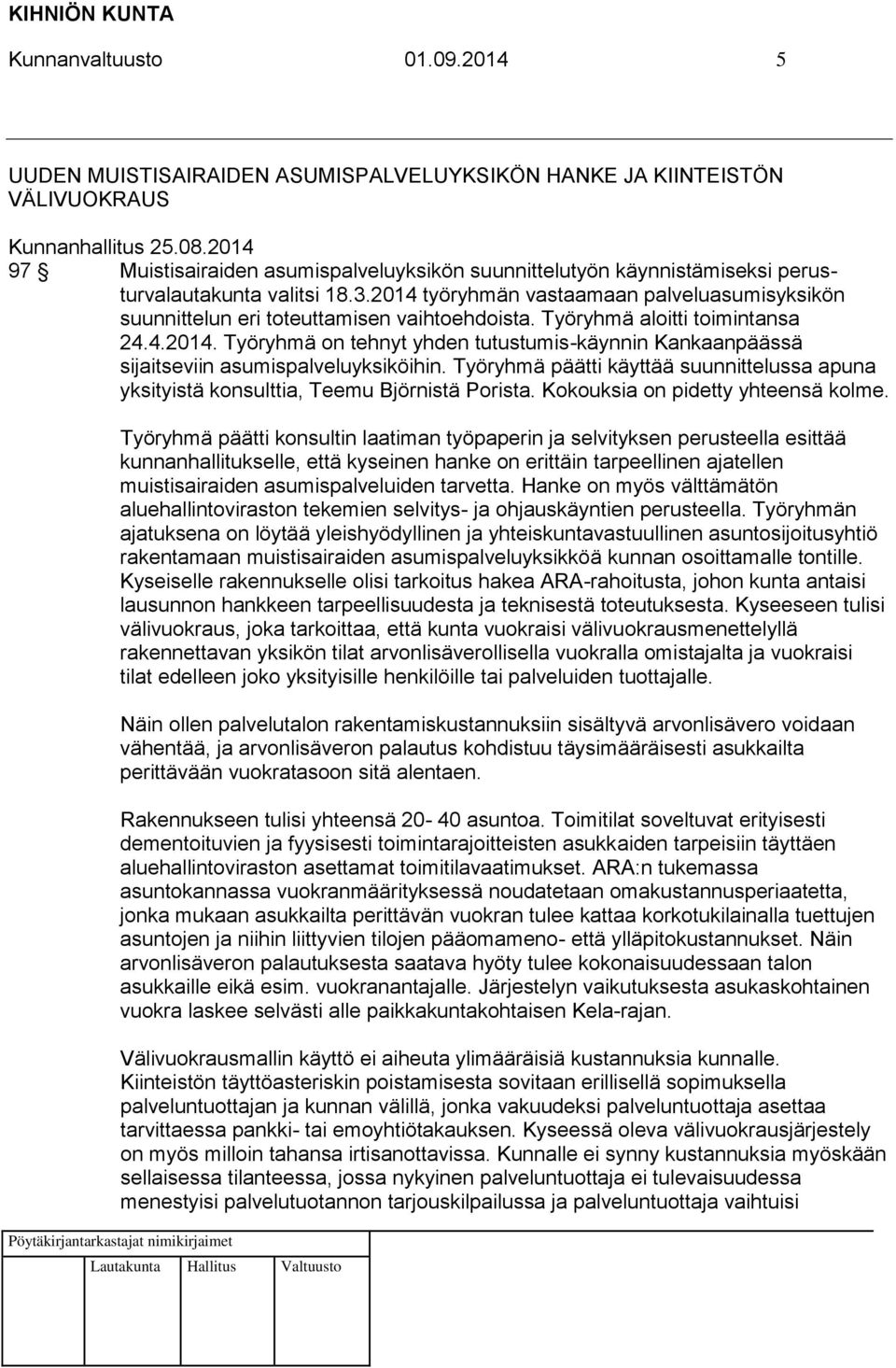 KIHNIÖN KUNTA
Kunnanvaltuusto 01.09.2014 5

UUDEN MUISTISAIRAIDEN ASUMISPALVELUYKSIKÖN HANKE JA KIINTEISTÖN VÄLIVUOKRAUS

Kunnanhallitus 25.08.2014
97 § Muistisairaiden asumispalveluyksikön suunnittelutyön käynnistämiseksi perusturvalautakunta valitsi 18.3.2014 työryhmän vastaamaan palveluasumisyksikön suunnittelun eri toteuttamisen vaihtoehdoista. Työryhmä aloitti toimintansa 24.4.2014. Työryhmä on tehnyt yhden tutustumis-käynnin Kankaanpäässä sijaitseviin asumispalveluyksiköihin. Työryhmä päätti käyttää suunnittelussa apuna yksityistä konsulttia, Teemu Björnistä Porista. Kokouksia on pidetty yhteensä kolme.

Työryhmä päätti konsultin laatiman työpaperin ja selvityksen perusteella esittää kunnanhallitukselle, että kyseinen hanke on erittäin tarpeellinen ajatellen muistisairaiden asumispalveluiden tarvetta. Hanke on myös välttämätön aluehallintoviraston tekemien selvitys- ja ohjauskäyntien perusteella. Työryhmän ajatuksena on löytää yleishyödyllinen ja yhteiskuntavastuullinen asuntosijoitusyhtiö rakentamaan muistisairaiden asumispalveluyksikköä kunnan osoittamalle tontille. Kyseiselle rakennukselle olisi tarkoitus hakea ARA-rahoitusta, johon kunta antaisi lausunnon hankkeen tarpeellisuudesta ja teknisestä toteutuksesta. Kyseeseen tulisi välivuokraus, joka tarkoittaa, että kunta vuokraisi välivuokrausmenettelyllä rakennettavan yksikön tilat arvonlisäverollisella vuokralla omistajalta ja vuokraisi tilat edelleen joko yksityisille henkilöille tai palveluiden tuottajalle.

Näin ollen palvelutalon rakentamiskustannuksiin sisältyvä arvonlisävero voidaan vähentää, ja arvonlisäveron palautus kohdistuu täysimääräisesti asukkailta perittävään vuokratasoon sitä alentaen.

Rakennukseen tulisi yhteensä 20- 40 asuntoa. Toimitilat soveltuvat erityisesti dementoituvien ja fyysisesti toimintarajoitteisten asukkaiden tarpeisiin täyttäen aluehallintoviraston asettamat toimitilavaatimukset. ARA:n tukemassa asuntokannassa vuokranmäärityksessä noudatetaan omakustannusperiaatetta, jonka mukaan asukkailta perittävän vuokran tulee kattaa korkotukilainalla tuettujen asuntojen ja niihin liittyvien tilojen pääomameno- että ylläpitokustannukset. Näin arvonlisäveron palautuksesta saatava hyöty tulee kokonaisuudessaan talon asukkaille eikä esim. vuokranantajalle. Järjestelyn vaikutuksesta asukaskohtainen vuokra laskee selvästi alle paikkakuntakohtaisen Kela-rajan.

Välivuokrausmallin käyttö ei aiheuta ylimääräisiä kustannuksia kunnalle. Kiinteistön täyttöasteriskin poistamisesta sovitaan erillisellä sopimuksella palveluntuottajan ja kunnan välillä, jonka vakuudeksi palveluntuottaja asettaa tarvittaessa pankki- tai emoyhtiötakauksen. Kyseessä oleva välivuokrausjärjestely on myös milloin tahansa irtisanottavissa. Kunnalle ei synny kustannuksia myöskään sellaisessa tilanteessa, jossa nykyinen palveluntuottaja ei tulevaisuudessa menestyisi palvelutuotannon tarjouskilpailussa ja palveluntuottaja vaihtuisi

Pöytäkirjantarkastajat nimikirjaimet
Lautakunta Hallitus Valtuusto